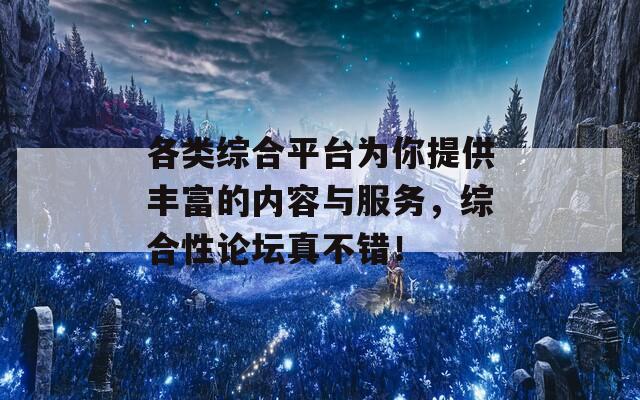 各类综合平台为你提供丰富的内容与服务，综合性论坛真不错！